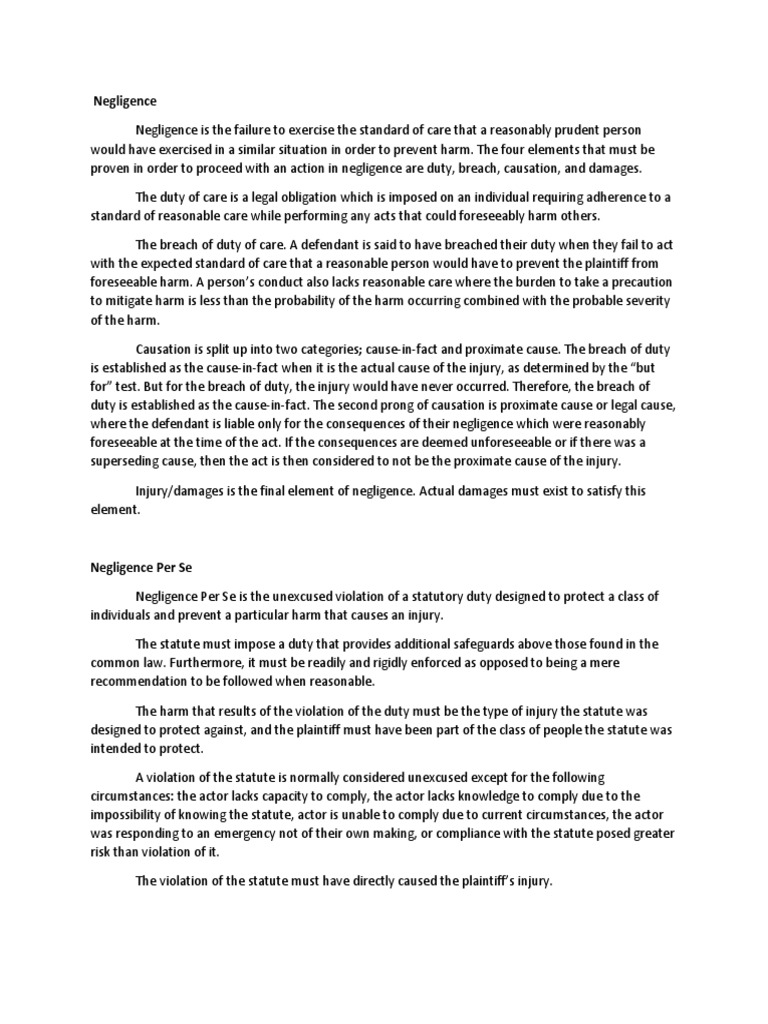 Negligence

Negligence is the failure to exercise the standard of care that a reasonably prudent person would have exercised in a similar situation in order to prevent harm. The four elements that must be proven in order to proceed with an action in negligence are duty, breach, causation, and damages.

The duty of care is a legal obligation which is imposed on an individual requiring adherence to a standard of reasonable care while performing any acts that could foreseeably harm others.

The breach of duty of care. A defendant is said to have breached their duty when they fail to act with the expected standard of care that a reasonable person would have to prevent the plaintiff from foreseeable harm. A person's conduct also lacks reasonable care where the burden to take a precaution to mitigate harm is less than the probability of the harm occurring combined with the probable severity of the harm.

Causation is split up into two categories; cause-in-fact and proximate cause. The breach of duty is established as the cause-in-fact when it is the actual cause of the injury, as determined by the "but for" test. But for the breach of duty, the injury would have never occurred. Therefore, the breach of duty is established as the cause-in-fact. The second prong of causation is proximate cause or legal cause, where the defendant is liable only for the consequences of their negligence which were reasonably foreseeable at the time of the act. If the consequences are deemed unforeseeable or if there was a superseding cause, then the act is then considered to not be the proximate cause of the injury.

Injury/damages is the final element of negligence. Actual damages must exist to satisfy this element.

Negligence Per Se

Negligence Per Se is the unexcused violation of a statutory duty designed to protect a class of individuals and prevent a particular harm that causes an injury.

The statute must impose a duty that provides additional safeguards above those found in the common law. Furthermore, it must be readily and rigidly enforced as opposed to being a mere recommendation to be followed when reasonable.

The harm that results of the violation of the duty must be the type of injury the statute was designed to protect against, and the plaintiff must have been part of the class of people the statute was intended to protect.

A violation of the statute is normally considered unexcused except for the following circumstances: the actor lacks capacity to comply, the actor lacks knowledge to comply due to the impossibility of knowing the statute, actor is unable to comply due to current circumstances, the actor was responding to an emergency not of their own making, or compliance with the statute posed greater risk than violation of it.

The violation of the statute must have directly caused the plaintiff's injury.